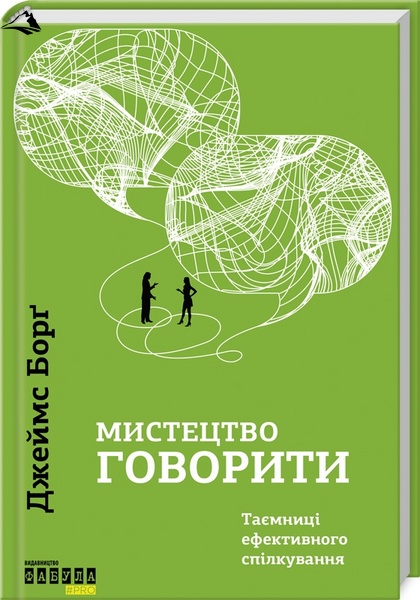 Джеймс Борг

МИСТЕЦТВО
ГОВОРИТИ

Таємниці ефективного спілкування

ВИДАВНИЦТВО
ФАБУЛА
#PRO